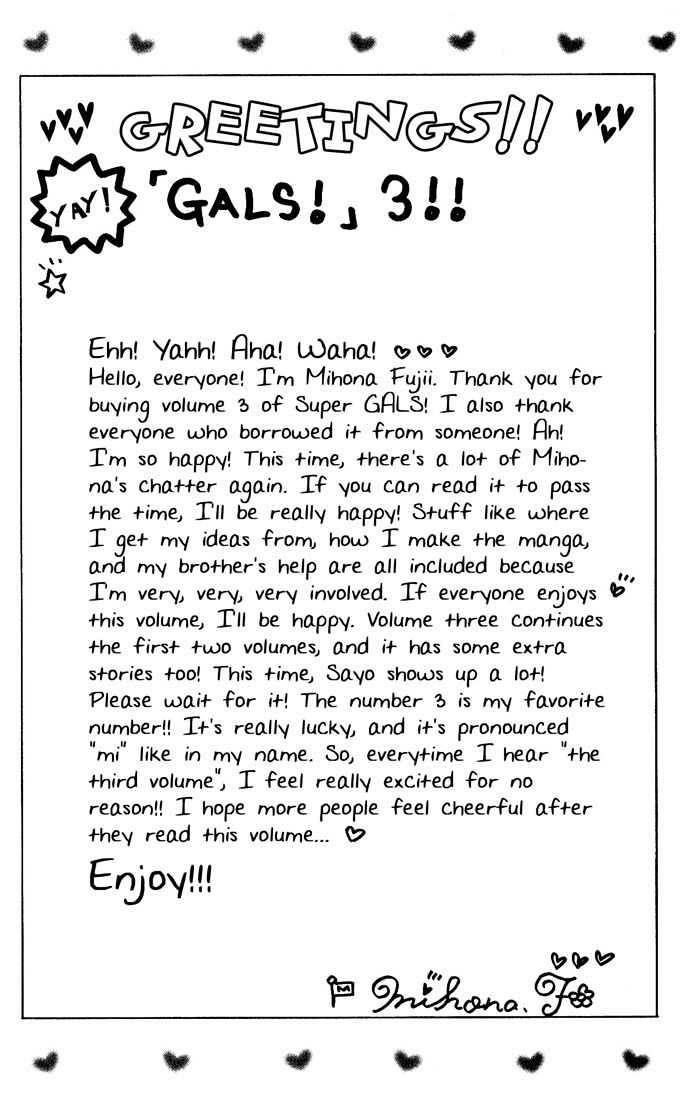 GREETINGS!!

YAY!

「GALS!」3!!

Ehh! Yahh! Aha! Waha!

Hello, everyone! I'm Mihona Fujii. Thank you for buying volume 3 of Super GALS! I also thank everyone who borrowed it from someone! Ah! I'm so happy! This time, there's a lot of Mihona's chatter again. If you can read it to pass the time, I'll be really happy! Stuff like where I get my ideas from, how I make the manga, and my brother's help are all included because I'm very, very, very involved. If everyone enjoys this volume, I'll be happy. Volume three continues the first two volumes, and it has some extra stories too! This time, Sayo shows up a lot! Please wait for it! The number 3 is my favorite number!! It's really lucky, and it's pronounced "mi" like in my name. So, everytime I hear "the third volume", I feel really excited for no reason!! I hope more people feel cheerful after they read this volume...

Enjoy!!!

Mihona. F